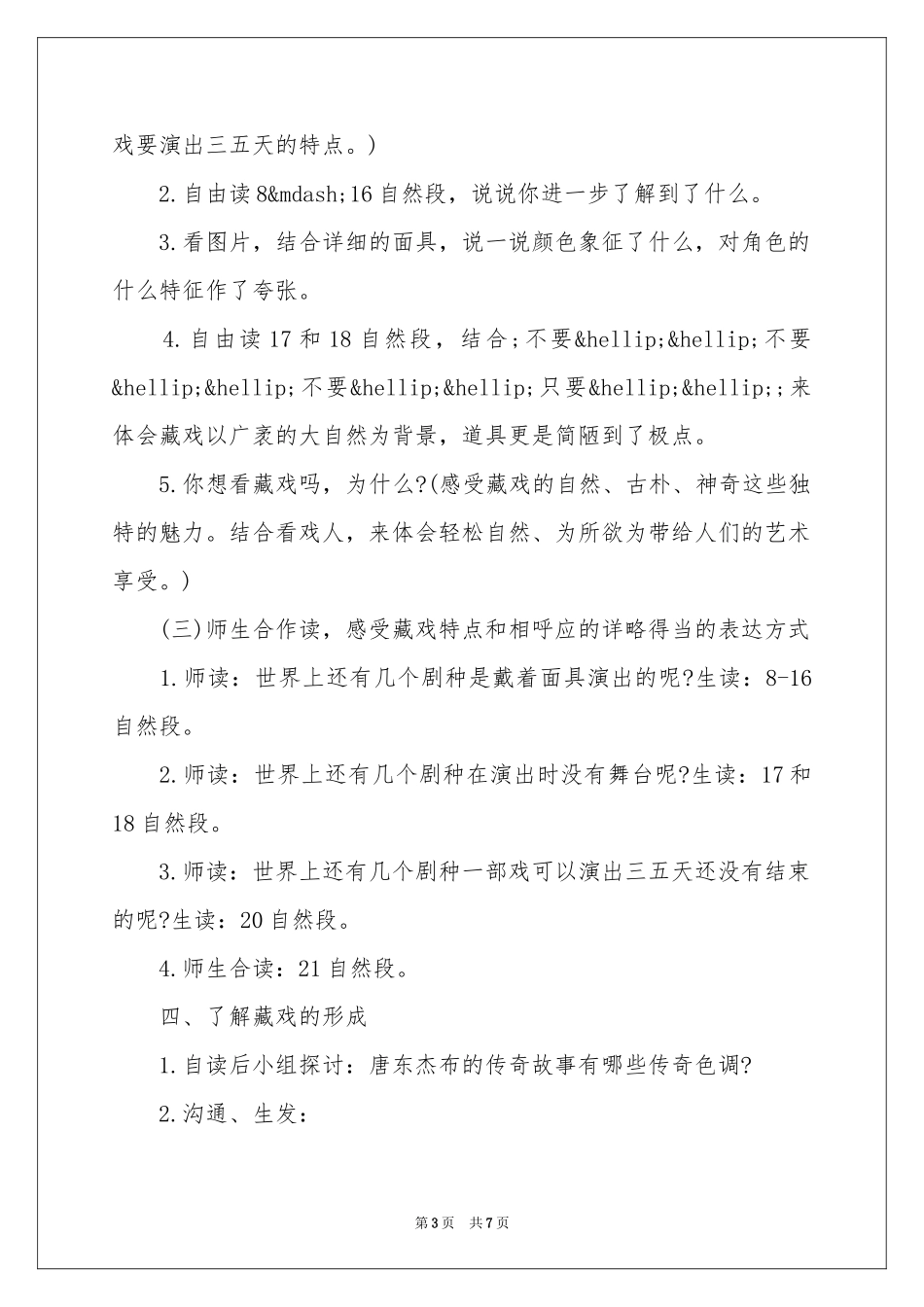 戏要演出三五天的特点。)

2.自由读8&mdash;16自然段，说说你进一步了解到了什么。

3.看图片，结合详细的面具，说一说颜色象征了什么，对角色的什么特征作了夸张。

4.自由读17和18自然段，结合;不要&hellip;&hellip;不要&hellip;&hellip;不要&hellip;&hellip;只要&hellip;&hellip;;来体会藏戏以广袤的大自然为背景，道具更是简陋到了极点。

5.你想看藏戏吗，为什么?(感受藏戏的自然、古朴、神奇这些独特的魅力。结合看戏人，来体会轻松自然、为所欲为带给人们的艺术享受。)

(三)师生合作读，感受藏戏特点和相呼应的详略得当的表达方式

1.师读：世界上还有几个剧种是戴着面具演出的呢?生读：8-16自然段。

2.师读：世界上还有几个剧种在演出时没有舞台呢?生读：17和18自然段。

3.师读：世界上还有几个剧种一部戏可以演出三五天还没有结束的呢?生读：20自然段。

4.师生合读：21自然段。

四、了解藏戏的形成

1.自读后小组探讨：唐东杰布的传奇故事有哪些传奇色调?

2.沟通、生发：

第3页 共7页